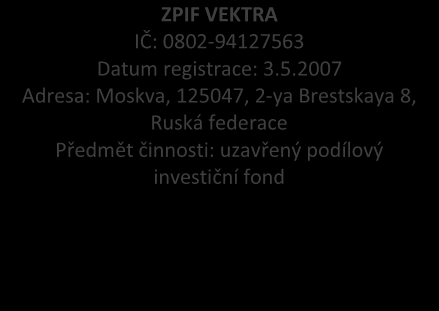 ZPIF VEKTRA
IČ: 0802-94127563
Datum registrace: 3.5.2007
Adresa: Moskva, 125047, 2-ya Brestskaya 8, Ruská federace
Předmět činnosti: uzavřený podílový investiční fond